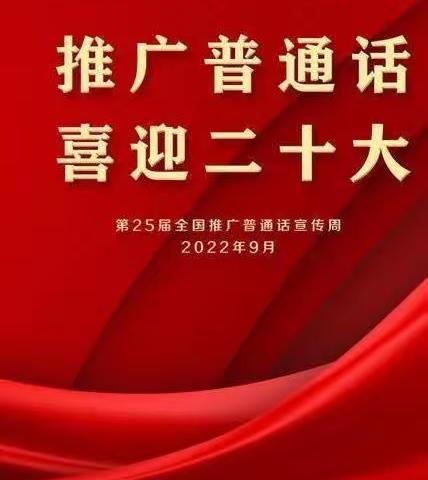 推广普通话
喜迎二十大

第25届全国推广普通话宣传周
2022年9月